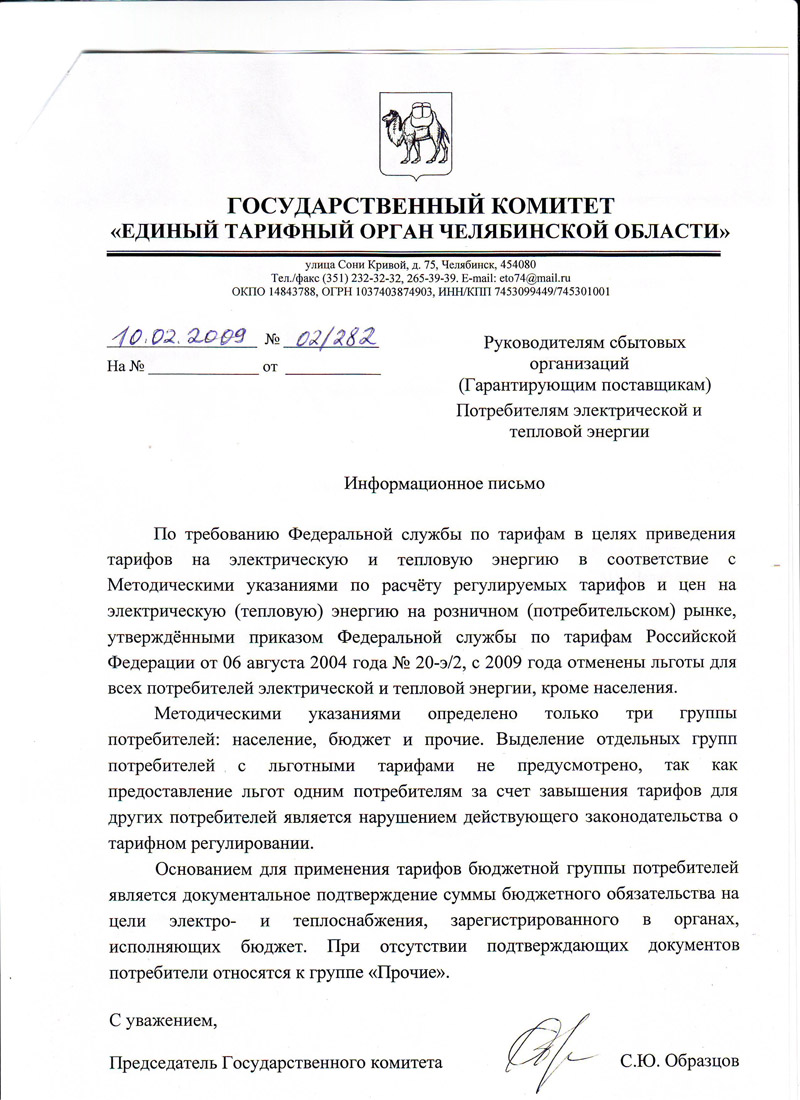 ГОСУДАРСТВЕННЫЙ КОМИТЕТ
«ЕДИНЫЙ ТАРИФНЫЙ ОРГАН ЧЕЛЯБИНСКОЙ ОБЛАСТИ»

улица Сони Кривой, д. 75, Челябинск, 454080
Тел./факс (351) 232-32-32, 265-39-39. E-mail: eto74@mail.ru
ОКПО 14843788, ОГРН 1037403874903, ИНН/КПП 7453099449/745301001

10.02.2009 № 02/282
На № _____________ от ___________

Руководителям сбытовых организаций (Гарантирующим поставщикам)
Потребителям электрической и тепловой энергии

Информационное письмо

По требованию Федеральной службы по тарифам в целях приведения тарифов на электрическую и тепловую энергию в соответствие с Методическими указаниями по расчёту регулируемых тарифов и цен на электрическую (тепловую) энергию на розничном (потребительском) рынке, утверждёнными приказом Федеральной службы по тарифам Российской Федерации от 06 августа 2004 года № 20-э/2, с 2009 года отменены льготы для всех потребителей электрической и тепловой энергии, кроме населения.

Методическими указаниями определено только три группы потребителей: население, бюджет и прочие. Выделение отдельных групп потребителей с льготными тарифами не предусмотрено, так как предоставление льгот одним потребителям за счет завышения тарифов для других потребителей является нарушением действующего законодательства о тарифном регулировании.

Основанием для применения тарифов бюджетной группы потребителей является документальное подтверждение суммы бюджетного обязательства на цели электро- и теплоснабжения, зарегистрированного в органах, исполняющих бюджет. При отсутствии подтверждающих документов потребители относятся к группе «Прочие».

С уважением,

Председатель Государственного комитета С.Ю. Образцов